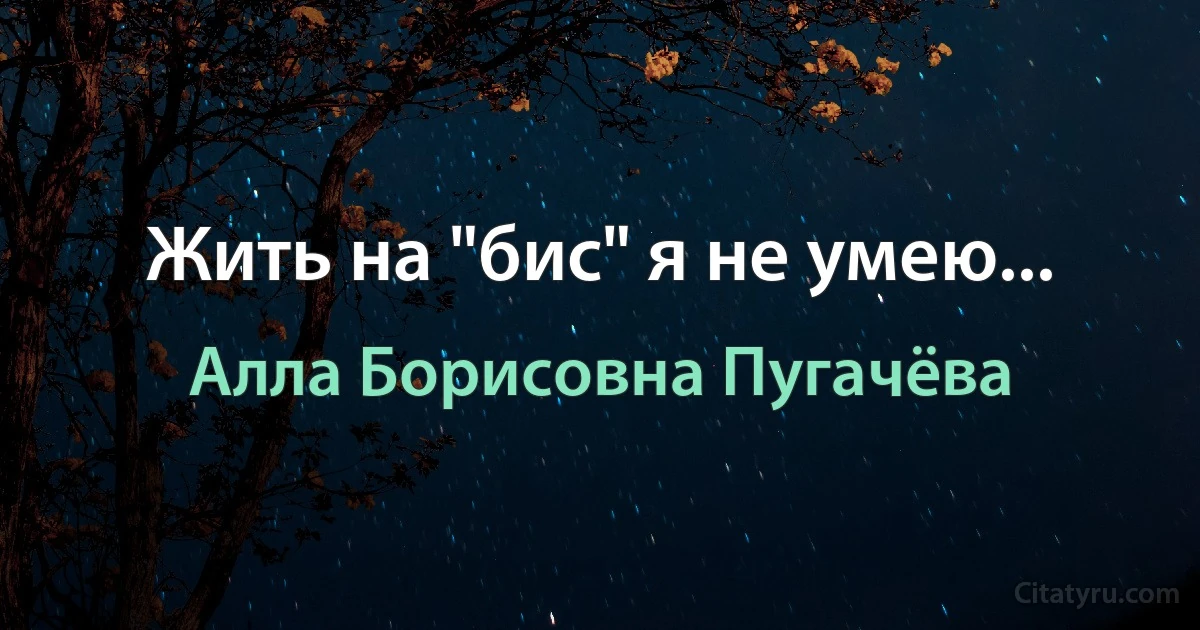 Жить на "бис" я не умею...

Алла Борисовна Пугачёва

Citatyru.com